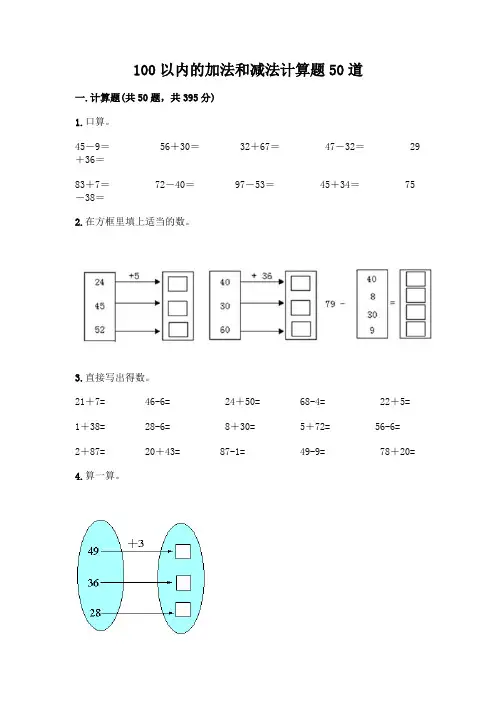 100 以内的加法和减法计算题 50 道

一. 计算题(共 50 题，共 395 分)

1. 口算。

45－9＝　　56＋30＝　　32＋67＝　　47－32＝　　29＋36＝

83＋7＝　　72－40＝　　97－53＝　　45＋34＝　　75－38＝

2. 在方框里填上适当的数。

24
45
52
+5

40
30
60
+ 36

79 -
40
8
30
9
=

3. 直接写出得数。

21＋7=　　46-6=　　24＋50=　　68-4=　　22＋5=

1＋38=　　28-6=　　8＋30=　　5＋72=　　56-6=

2＋87=　　20＋43=　　87-1=　　49-9=　　78＋20=

4. 算一算。

49
36
28
＋3